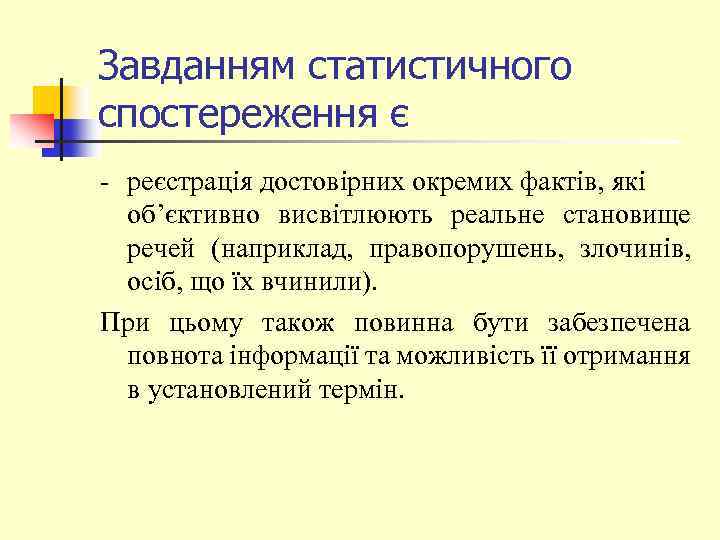 Завданням статистичного спостереження є

- реєстрація достовірних окремих фактів, які об’єктивно висвітлюють реальне становище речей (наприклад, правопорушень, злочинів, осіб, що їх вчинили).

При цьому також повинна бути забезпечена повнота інформації та можливість її отримання в установлений термін.